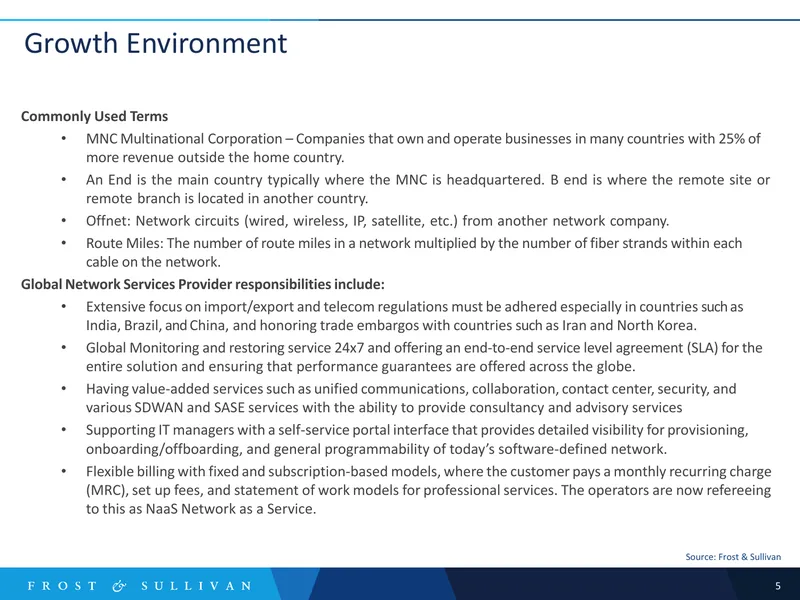 Growth Environment

Commonly Used Terms

• MNC Multinational Corporation – Companies that own and operate businesses in many countries with 25% of more revenue outside the home country.
• An End is the main country typically where the MNC is headquartered. B end is where the remote site or remote branch is located in another country.
• Offnet: Network circuits (wired, wireless, IP, satellite, etc.) from another network company.
• Route Miles: The number of route miles in a network multiplied by the number of fiber strands within each cable on the network.

Global Network Services Provider responsibilities include:

• Extensive focus on import/export and telecom regulations must be adhered especially in countries such as India, Brazil, and China, and honoring trade embargos with countries such as Iran and North Korea.
• Global Monitoring and restoring service 24x7 and offering an end-to-end service level agreement (SLA) for the entire solution and ensuring that performance guarantees are offered across the globe.
• Having value-added services such as unified communications, collaboration, contact center, security, and various SDWAN and SASE services with the ability to provide consultancy and advisory services
• Supporting IT managers with a self-service portal interface that provides detailed visibility for provisioning, onboarding/offboarding, and general programmability of today's software-defined network.
• Flexible billing with fixed and subscription-based models, where the customer pays a monthly recurring charge (MRC), set up fees, and statement of work models for professional services. The operators are now refereeing to this as NaaS Network as a Service.

Source: Frost & Sullivan

FROST & SULLIVAN

5